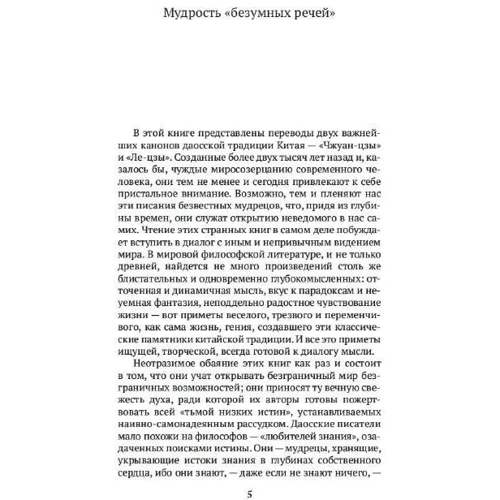 Мудрость «безумных речей»

В этой книге представлены переводы двух важнейших канонов даосской традиции Китая — «Чжуан-цзы» и «Ле-цзы». Созданные более двух тысяч лет назад и, казалось бы, чуждые миросозерцанию современного человека, они тем не менее и сегодня привлекают к себе пристальное внимание. Возможно, тем и пленяют нас эти писания безвестных мудрецов, что, придя из глубины времен, они служат открытию неведомого в нас самих. Чтение этих странных книг в самом деле побуждает вступить в диалог с иным и непривычным видением мира. В мировой философской литературе, и не только древней, найдется не много произведений столь же блистательных и одновременно глубокомысленных: отточенная и динамичная мысль, вкус к парадоксам и неуемная фантазия, неподдельно радостное чувствование жизни — вот приметы веселого, трезвого и переменчивого, как сама жизнь, гения, создавшего эти классические памятники китайской традиции. И все это приметы ищущей, творческой, всегда готовой к диалогу мысли.

Неотразимое обаяние этих книг как раз и состоит в том, что они учат открывать безграничный мир безграничных возможностей; они приносят ту вечную свежесть духа, ради которой их авторы готовы пожертвовать всей «тьмой низких истин», устанавливаемых наивно-самонадеянным рассудком. Даосские писатели мало похожи на философов — «любителей знания», озадаченных поисками истины. Они — мудрецы, хранящие, укрывающие истоки знания в глубинах собственного сердца, ибо они знают, — даже если не знают ничего, —

5